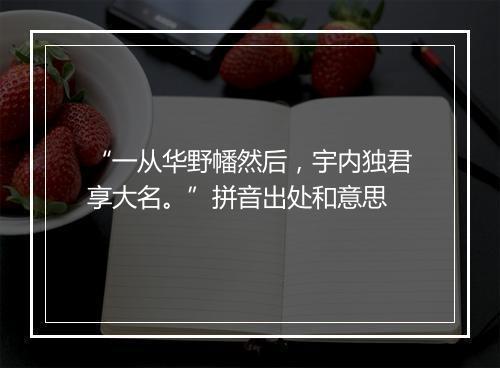 “一从华野幡然后，宇内独君享大名。”拼音出处和意思